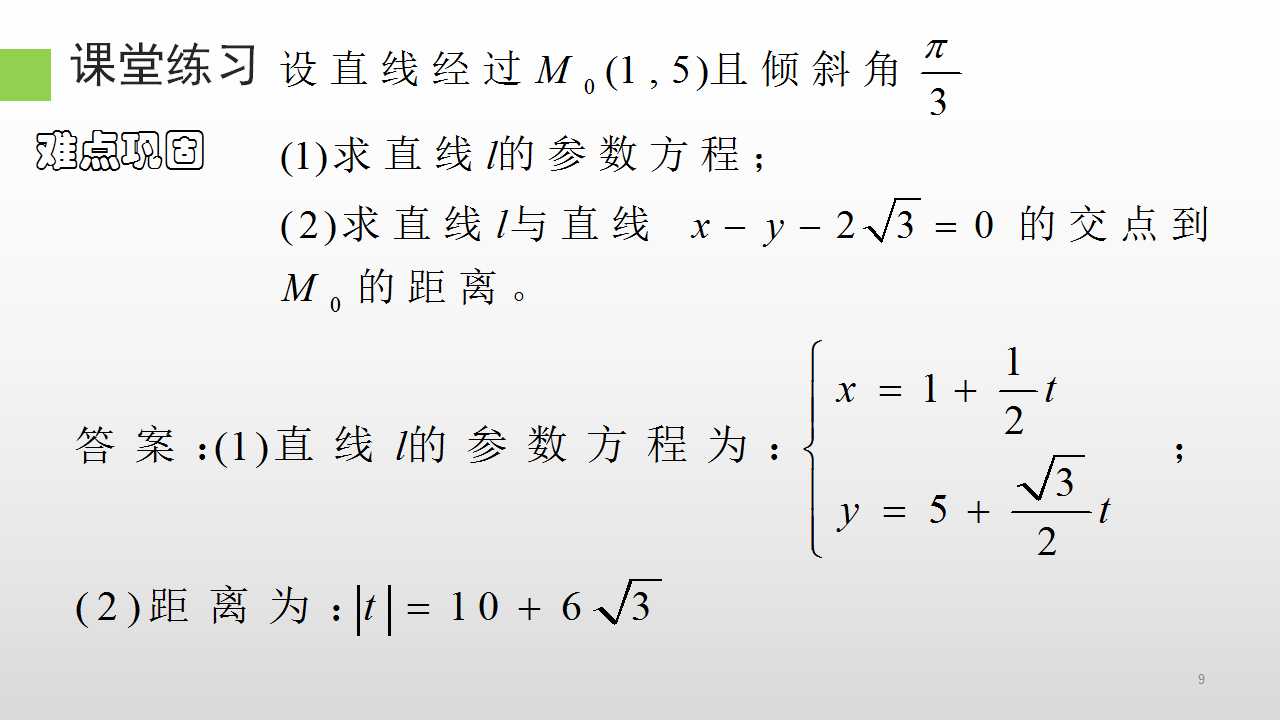 课堂练习 设直线经过$M_0(1,5)$且倾斜角$\frac{\pi}{3}$

难点巩固

(1)求直线$l$的参数方程；

(2)求直线$l$与直线 $x-y-2\sqrt{3}=0$ 的交点到$M_0$的距离。

答案：(1)直线$l$的参数方程为：$\begin{cases} x=1+\frac{1}{2}t \\ y=5+\frac{\sqrt{3}}{2}t \end{cases}$；

(2)距离为：$|t|=10+6\sqrt{3}$

9